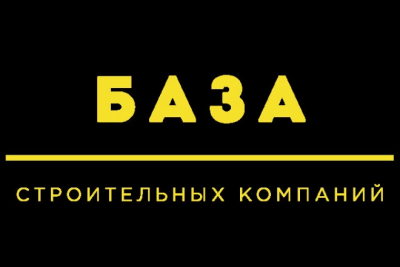 БАЗА

СТРОИТЕЛЬНЫХ КОМПАНИЙ